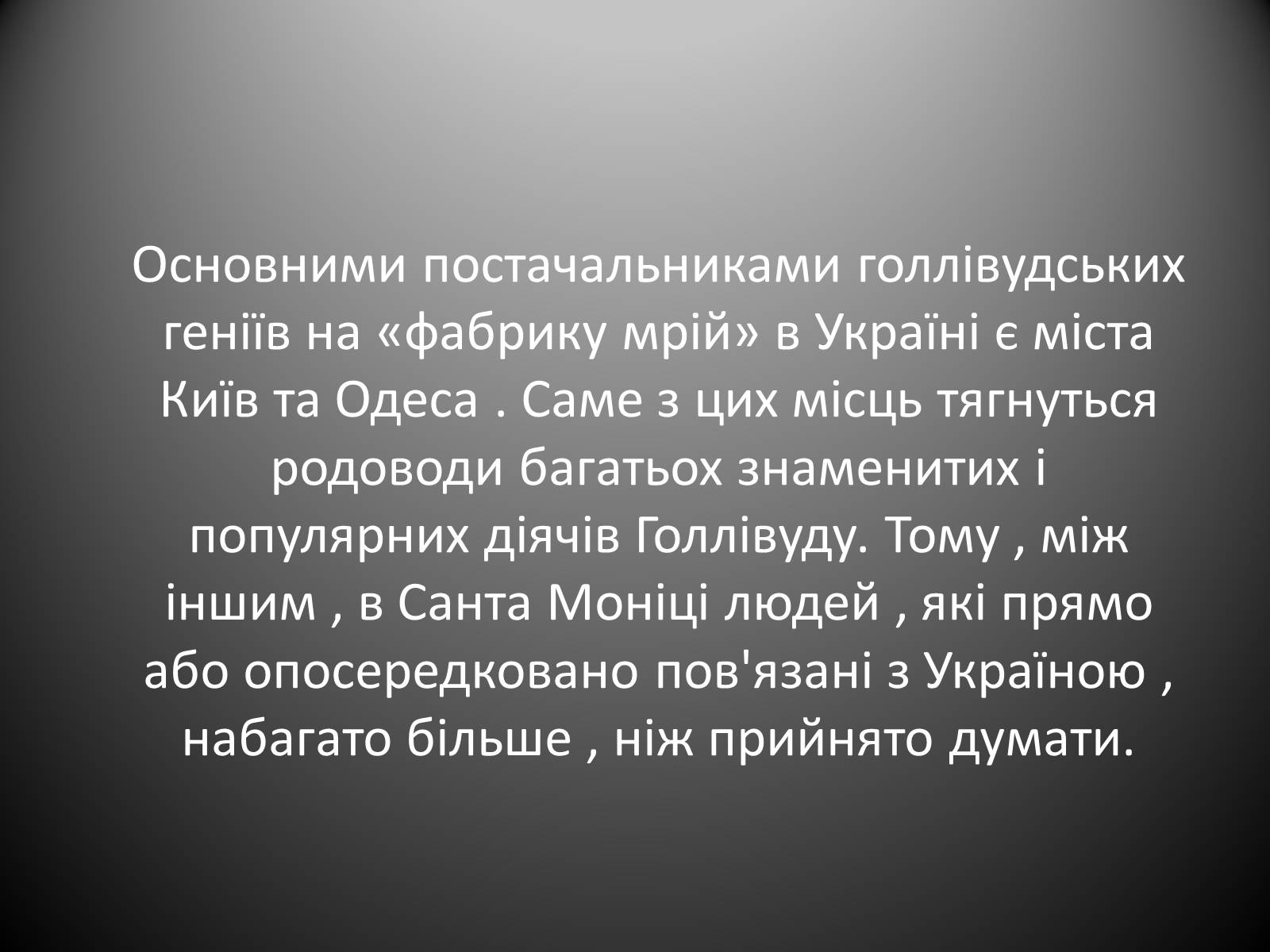 Основними постачальниками голлівудських геніїв на «фабрику мрій» в Україні є міста Київ та Одеса . Саме з цих місць тягнуться родоводи багатьох знаменитих і популярних діячів Голлівуду. Тому , між іншим , в Санта Моніці людей , які прямо або опосередковано пов'язані з Україною , набагато більше , ніж прийнято думати.